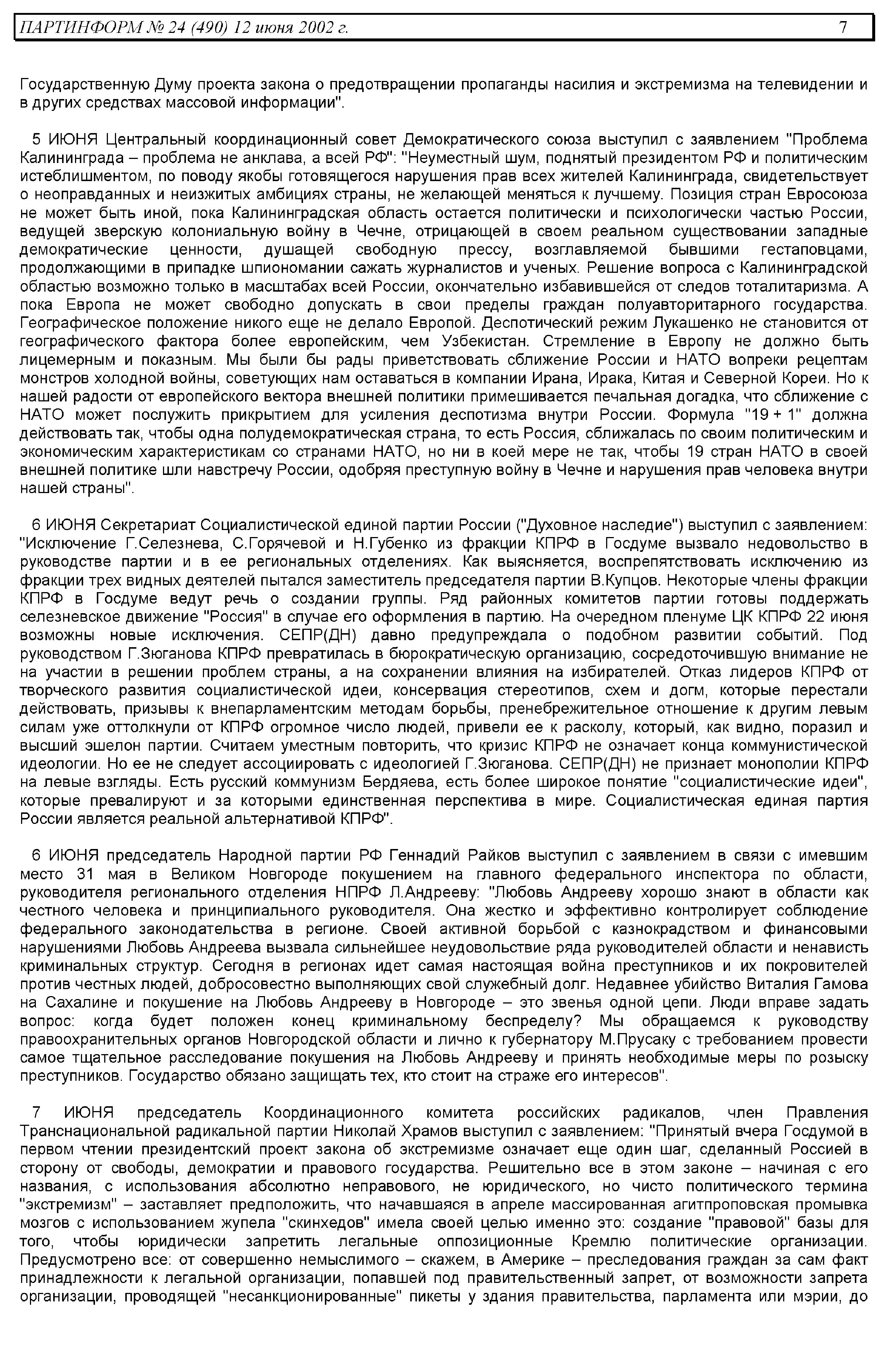 ПАРТИНФОРМ № 24 (490) 12 июня 2002 г. 7

Государственную Думу проекта закона о предотвращении пропаганды насилия и экстремизма на телевидении и в других средствах массовой информации".

5 ИЮНЯ Центральный координационный совет Демократического союза выступил с заявлением "Проблема Калининграда – проблема не анклава, а всей РФ": "Неуместный шум, поднятый президентом РФ и политическим истеблишментом, по поводу якобы готовящегося нарушения прав всех жителей Калининграда, свидетельствует о неоправданных и неизжитых амбициях страны, не желающей меняться к лучшему. Позиция стран Евросоюза не может быть иной, пока Калининградская область остается политически и психологически частью России, ведущей зверскую колониальную войну в Чечне, отрицающей в своем реальном существовании западные демократические ценности, душащей свободную прессу, возглавляемой бывшими гестаповцами, продолжающими в припадке шпиономании сажать журналистов и ученых. Решение вопроса с Калининградской областью возможно только в масштабах всей России, окончательно избавившейся от следов тоталитаризма. А пока Европа не может свободно допускать в свои пределы граждан полуавторитарного государства. Географическое положение никого еще не делало Европой. Деспотический режим Лукашенко не становится от географического фактора более европейским, чем Узбекистан. Стремление в Европу не должно быть лицемерным и показным. Мы были бы рады приветствовать сближение России и НАТО вопреки рецептам монстров холодной войны, советующих нам оставаться в компании Ирана, Ирака, Китая и Северной Кореи. Но к нашей радости от европейского вектора внешней политики примешивается печальная догадка, что сближение с НАТО может послужить прикрытием для усиления деспотизма внутри России. Формула "19 + 1" должна действовать так, чтобы одна полудемократическая страна, то есть Россия, сближалась по своим политическим и экономическим характеристикам со странами НАТО, но ни в коей мере не так, чтобы 19 стран НАТО в своей внешней политике шли навстречу России, одобряя преступную войну в Чечне и нарушения прав человека внутри нашей страны".

6 ИЮНЯ Секретариат Социалистической единой партии России ("Духовное наследие") выступил с заявлением: "Исключение Г.Селезнева, С.Горячевой и Н.Губенко из фракции КПРФ в Госдуме вызвало недовольство в руководстве партии и в ее региональных отделениях. Как выясняется, воспрепятствовать исключению из фракции трех видных деятелей пытался заместитель председателя партии В.Купцов. Некоторые члены фракции КПРФ в Госдуме ведут речь о создании группы. Ряд районных комитетов партии готовы поддержать селезневское движение "Россия" в случае его оформления в партию. На очередном пленуме ЦК КПРФ 22 июня возможны новые исключения. СЕПР(ДН) давно предупреждала о подобном развитии событий. Под руководством Г.Зюганова КПРФ превратилась в бюрократическую организацию, сосредоточившую внимание не на участии в решении проблем страны, а на сохранении влияния на избирателей. Отказ лидеров КПРФ от творческого развития социалистической идеи, консервация стереотипов, схем и догм, которые перестали действовать, призывы к внепарламентским методам борьбы, пренебрежительное отношение к другим левым силам уже оттолкнули от КПРФ огромное число людей, привели ее к расколу, который, как видно, поразил и высший эшелон партии. Считаем уместным повторить, что кризис КПРФ не означает конца коммунистической идеологии. Но ее не следует ассоциировать с идеологией Г.Зюганова. СЕПР(ДН) не признает монополии КПРФ на левые взгляды. Есть русский коммунизм Бердяева, есть более широкое понятие "социалистические идеи", которые превалируют и за которыми единственная перспектива в мире. Социалистическая единая партия России является реальной альтернативой КПРФ".

6 ИЮНЯ председатель Народной партии РФ Геннадий Райков выступил с заявлением в связи с имевшим место 31 мая в Великом Новгороде покушением на главного федерального инспектора по области, руководителя регионального отделения НПРФ Л.Андрееву: "Любовь Андрееву хорошо знают в области как честного человека и принципиального руководителя. Она жестко и эффективно контролирует соблюдение федерального законодательства в регионе. Своей активной борьбой с казнокрадством и финансовыми нарушениями Любовь Андреева вызвала сильнейшее неудовольствие ряда руководителей области и ненависть криминальных структур. Сегодня в регионах идет самая настоящая война преступников и их покровителей против честных людей, добросовестно выполняющих свой служебный долг. Недавнее убийство Виталия Гамова на Сахалине и покушение на Любовь Андрееву в Новгороде – это звенья одной цепи. Люди вправе задать вопрос: когда будет положен конец криминальному беспределу? Мы обращаемся к руководству правоохранительных органов Новгородской области и лично к губернатору М.Прусаку с требованием провести самое тщательное расследование покушения на Любовь Андрееву и принять необходимые меры по розыску преступников. Государство обязано защищать тех, кто стоит на страже его интересов".

7 ИЮНЯ председатель Координационного комитета российских радикалов, член Правления Транснациональной радикальной партии Николай Храмов выступил с заявлением: "Принятый вчера Госдумой в первом чтении президентский проект закона об экстремизме означает еще один шаг, сделанный Россией в сторону от свободы, демократии и правового государства. Решительно все в этом законе – начиная с его названия, с использования абсолютно неправового, не юридического, но чисто политического термина "экстремизм" – заставляет предположить, что начавшаяся в апреле массированная агитпроповская промывка мозгов с использованием жупела "скинхедов" имела своей целью именно это: создание "правовой" базы для того, чтобы юридически запретить легальные оппозиционные Кремлю политические организации. Предусмотрено все: от совершенно немыслимого – скажем, в Америке – преследования граждан за сам факт принадлежности к легальной организации, попавшей под правительственный запрет, от возможности запрета организации, проводящей "несанкционированные" пикеты у здания правительства, парламента или мэрии, до